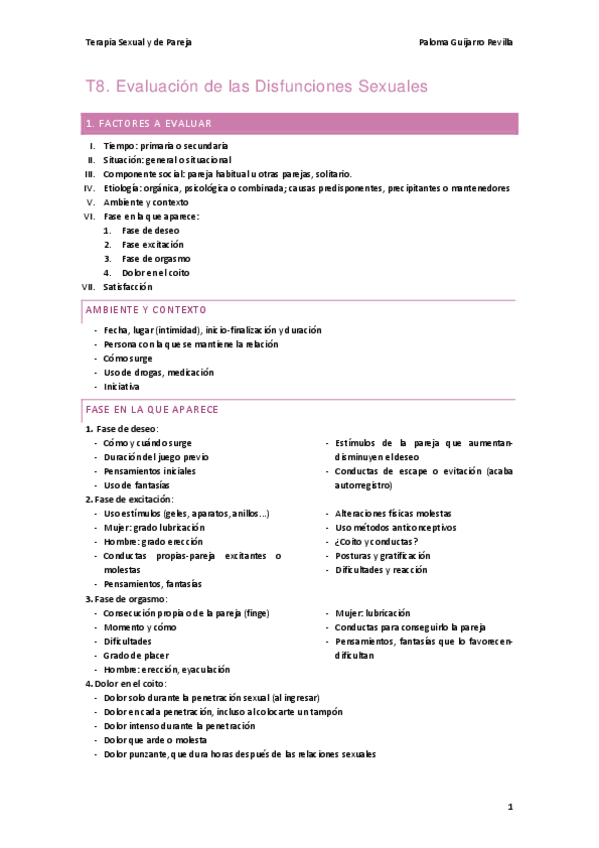 Terapia Sexual y de Pareja

Paloma Guijarro Revilla

T8. Evaluación de las Disfunciones Sexuales

1. FACTORES A EVALUAR

I. Tiempo: primaria o secundaria
II. Situación: general o situacional
III. Componente social: pareja habitual u otras parejas, solitario.
IV. Etiología: orgánica, psicológica o combinada; causas predisponentes, precipitantes o mantenedores
V. Ambiente y contexto
VI. Fase en la que aparece:
1. Fase de deseo
2. Fase excitación
3. Fase de orgasmo
4. Dolor en el coito
VII. Satisfacción

AMBIENTE Y CONTEXTO

- Fecha, lugar (intimidad), inicio-finalización y duración
- Persona con la que se mantiene la relación
- Cómo surge
- Uso de drogas, medicación
- Iniciativa

FASE EN LA QUE APARECE

1. Fase de deseo:
- Cómo y cuándo surge
- Duración del juego previo
- Pensamientos iniciales
- Uso de fantasías

- Estímulos de la pareja que aumentan-disminuyen el deseo
- Conductas de escape o evitación (acaba autorregistro)

2. Fase de excitación:
- Uso estímulos (geles, aparatos, anillos…)
- Mujer: grado lubricación
- Hombre: grado erección
- Conductas propias-pareja excitantes o molestas
- Pensamientos, fantasías

- Alteraciones físicas molestas
- Uso métodos anticonceptivos
- ¿Coito y conductas?
- Posturas y gratificación
- Dificultades y reacción

3. Fase de orgasmo:
- Consecución propia o de la pareja (finge)
- Momento y cómo
- Dificultades
- Grado de placer
- Hombre: erección, eyaculación

- Mujer: lubricación
- Conductas para conseguirlo la pareja
- Pensamientos, fantasías que lo favorecen-dificultan

4. Dolor en el coito:
- Dolor solo durante la penetración sexual (al ingresar)
- Dolor en cada penetración, incluso al colocarte un tampón
- Dolor intenso durante la penetración
- Dolor que arde o molesta
- Dolor punzante, que dura horas después de las relaciones sexuales

1